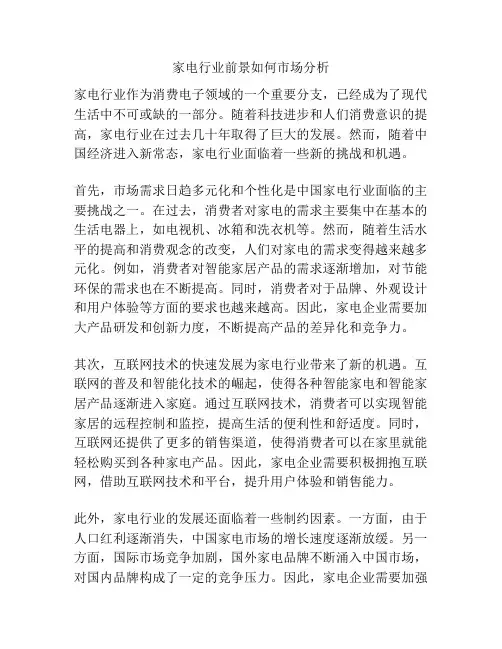 家电行业前景如何市场分析

家电行业作为消费电子领域的一个重要分支，已经成为了现代生活中不可或缺的一部分。随着科技进步和人们消费意识的提高，家电行业在过去几十年取得了巨大的发展。然而，随着中国经济进入新常态，家电行业面临着一些新的挑战和机遇。

首先，市场需求日趋多元化和个性化是中国家电行业面临的主要挑战之一。在过去，消费者对家电的需求主要集中在基本的生活电器上，如电视机、冰箱和洗衣机等。然而，随着生活水平的提高和消费观念的改变，人们对家电的需求变得越来越多元化。例如，消费者对智能家居产品的需求逐渐增加，对节能环保的需求也在不断提高。同时，消费者对于品牌、外观设计和用户体验等方面的要求也越来越高。因此，家电企业需要加大产品研发和创新力度，不断提高产品的差异化和竞争力。

其次，互联网技术的快速发展为家电行业带来了新的机遇。互联网的普及和智能化技术的崛起，使得各种智能家电和智能家居产品逐渐进入家庭。通过互联网技术，消费者可以实现智能家居的远程控制和监控，提高生活的便利性和舒适度。同时，互联网还提供了更多的销售渠道，使得消费者可以在家里就能轻松购买到各种家电产品。因此，家电企业需要积极拥抱互联网，借助互联网技术和平台，提升用户体验和销售能力。

此外，家电行业的发展还面临着一些制约因素。一方面，由于人口红利逐渐消失，中国家电市场的增长速度逐渐放缓。另一方面，国际市场竞争加剧，国外家电品牌不断涌入中国市场，对国内品牌构成了一定的竞争压力。因此，家电企业需要加强